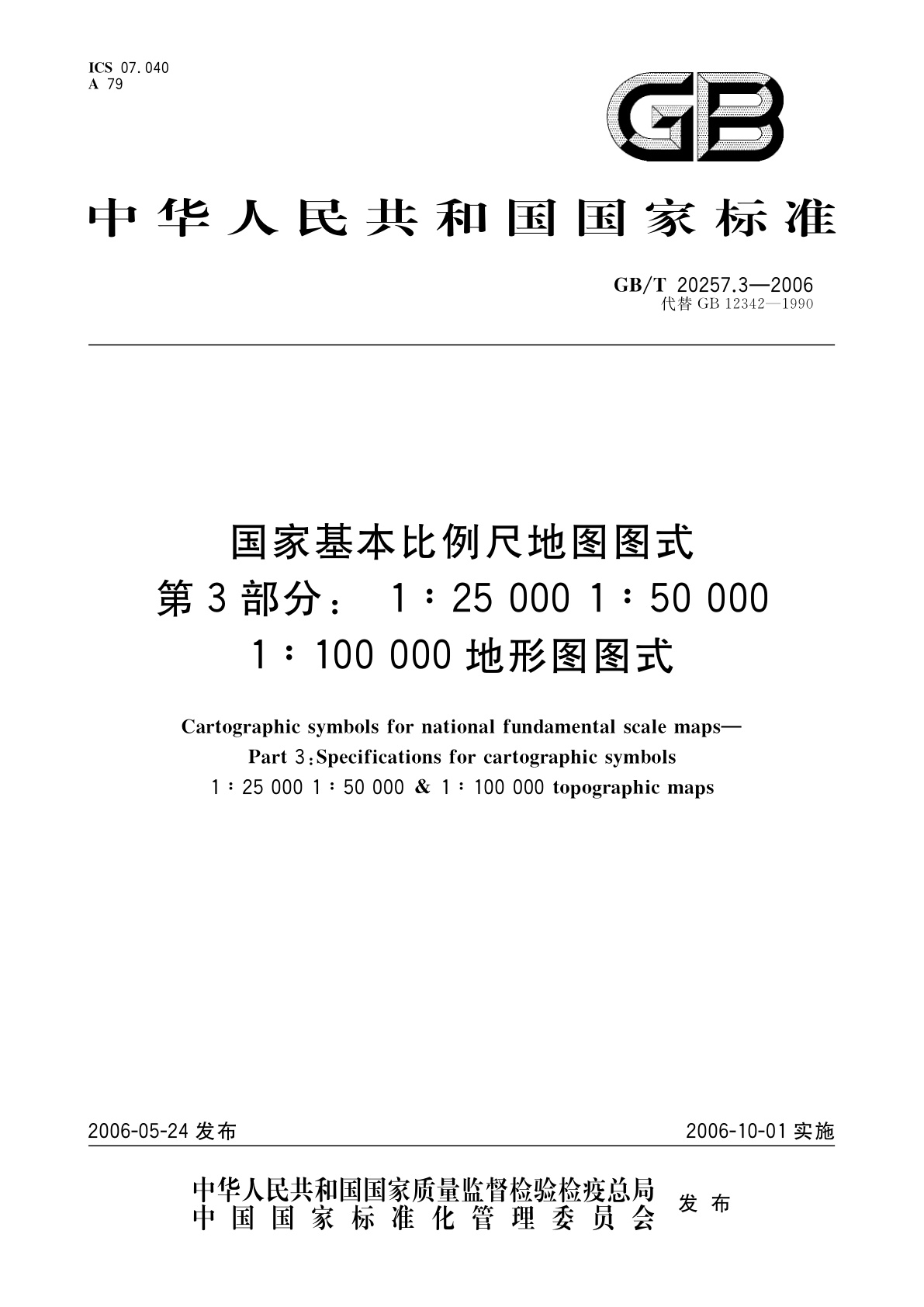 ICS 07.040
A 79

GB

中华人民共和国国家标准

GB/T 20257.3—2006
代替 GB 12342—1990

国家基本比例尺地图图式
第3部分：1∶25 000 1∶50 000
1∶100 000 地形图图式

Cartographic symbols for national fundamental scale maps—
Part 3:Specifications for cartographic symbols
1∶25 000 1∶50 000 & 1∶100 000 topographic maps

2006-05-24 发布

2006-10-01 实施

中华人民共和国国家质量监督检验检疫总局
中国国家标准化管理委员会
发布